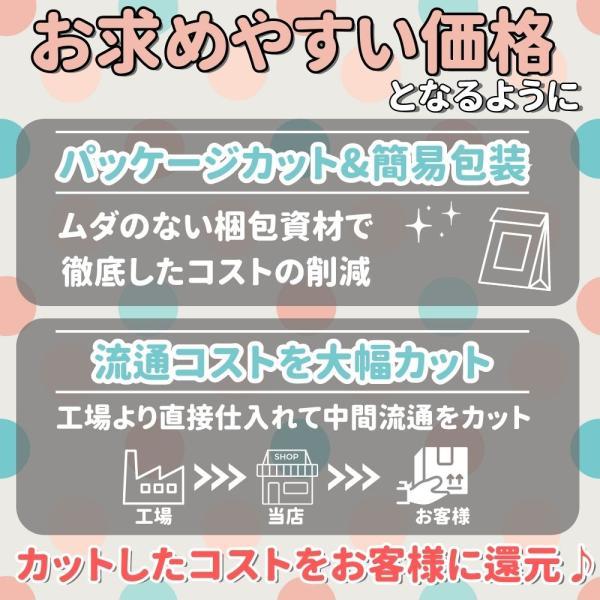 お求めやすい価格
となるように

パッケージカット&簡易包装

ムダのない梱包資材で
徹底したコストの削減

流通コストを大幅カット

工場より直接仕入れて中間流通をカット

工場

SHOP
当店

お客様

カットしたコストをお客様に還元♪